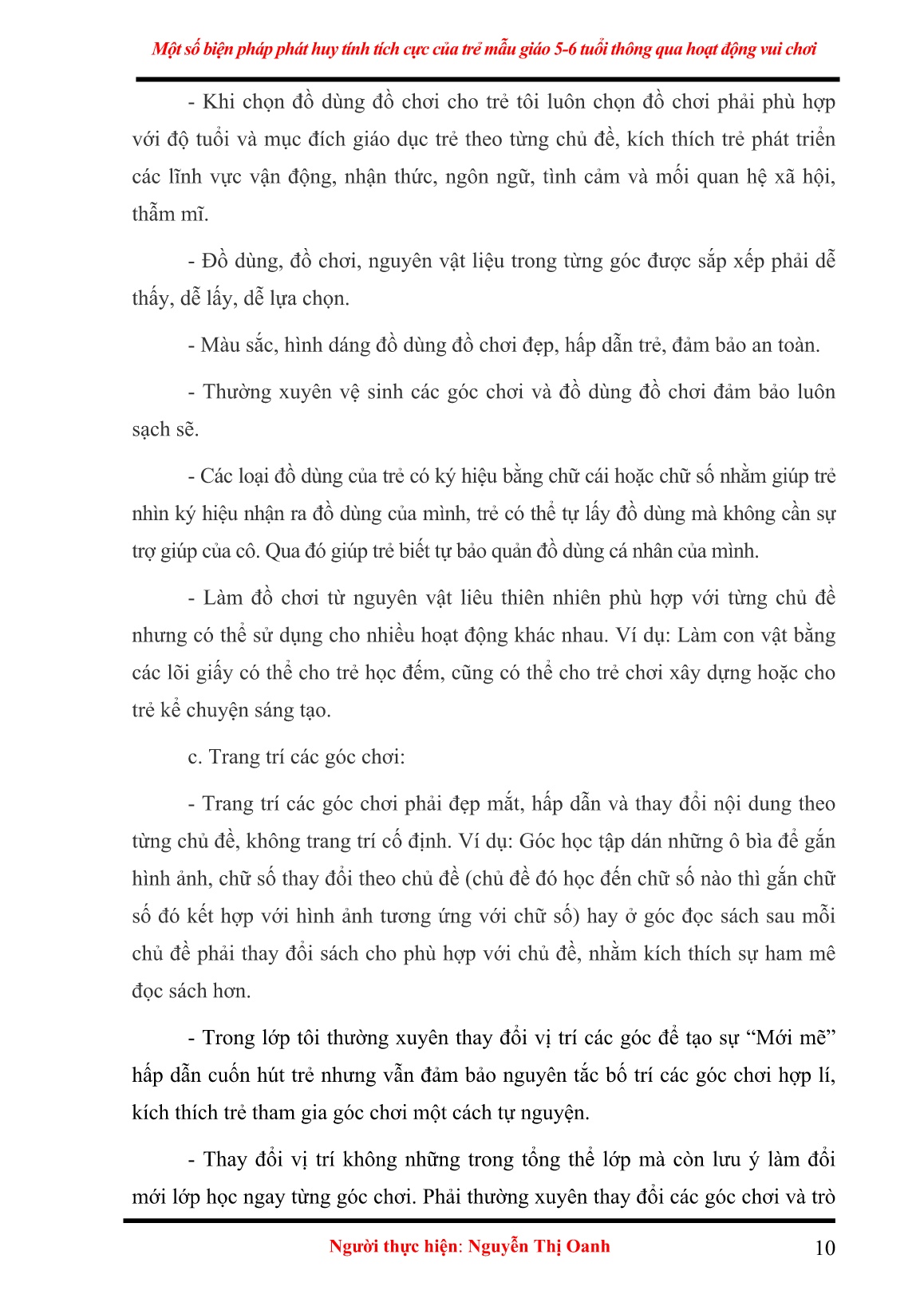 Một số biện pháp phát huy tính tích cực của trẻ mẫu giáo 5-6 tuổi thông qua hoạt động vui chơi

- Khi chọn đồ dùng đồ chơi cho trẻ tôi luôn chọn đồ chơi phải phù hợp với độ tuổi và mục đích giáo dục trẻ theo từng chủ đề, kích thích trẻ phát triển các lĩnh vực vận động, nhận thức, ngôn ngữ, tình cảm và mối quan hệ xã hội, thẫm mĩ.

- Đồ dùng, đồ chơi, nguyên vật liệu trong từng góc được sắp xếp phải dễ thấy, dễ lấy, dễ lựa chọn.

- Màu sắc, hình dáng đồ dùng đồ chơi đẹp, hấp dẫn trẻ, đảm bảo an toàn.

- Thường xuyên vệ sinh các góc chơi và đồ dùng đồ chơi đảm bảo luôn sạch sẽ.

- Các loại đồ dùng của trẻ có ký hiệu bằng chữ cái hoặc chữ số nhằm giúp trẻ nhìn ký hiệu nhận ra đồ dùng của mình, trẻ có thể tự lấy đồ dùng mà không cần sự trợ giúp của cô. Qua đó giúp trẻ biết tự bảo quản đồ dùng cá nhân của mình.

- Làm đồ chơi từ nguyên vật liêu thiên nhiên phù hợp với từng chủ đề nhưng có thể sử dụng cho nhiều hoạt động khác nhau. Ví dụ: Làm con vật bằng các lõi giấy có thể cho trẻ học đếm, cũng có thể cho trẻ chơi xây dựng hoặc cho trẻ kể chuyện sáng tạo.

c. Trang trí các góc chơi:

- Trang trí các góc chơi phải đẹp mắt, hấp dẫn và thay đổi nội dung theo từng chủ đề, không trang trí cố định. Ví dụ: Góc học tập dán những ô bìa để gắn hình ảnh, chữ số thay đổi theo chủ đề (chủ đề đó học đến chữ số nào thì gắn chữ số đó kết hợp với hình ảnh tương ứng với chữ số) hay ở góc đọc sách sau mỗi chủ đề phải thay đổi sách cho phù hợp với chủ đề, nhằm kích thích sự ham mê đọc sách hơn.

- Trong lớp tôi thường xuyên thay đổi vị trí các góc để tạo sự “Mới mẽ” hấp dẫn cuốn hút trẻ nhưng vẫn đảm bảo nguyên tắc bố trí các góc chơi hợp lí, kích thích trẻ tham gia góc chơi một cách tự nguyện.

- Thay đổi vị trí không những trong tổng thể lớp mà còn lưu ý làm đổi mới lớp học ngay từng góc chơi. Phải thường xuyên thay đổi các góc chơi và trò

Người thực hiện: Nguyễn Thị Oanh
10